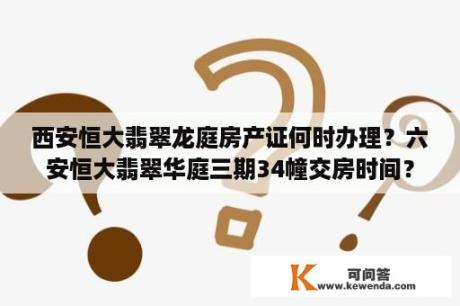 西安恒大翡翠龙庭房产证何时办理？六安恒大翡翠华庭三期34幢交房时间？

K 可问答
www.kewenda.com